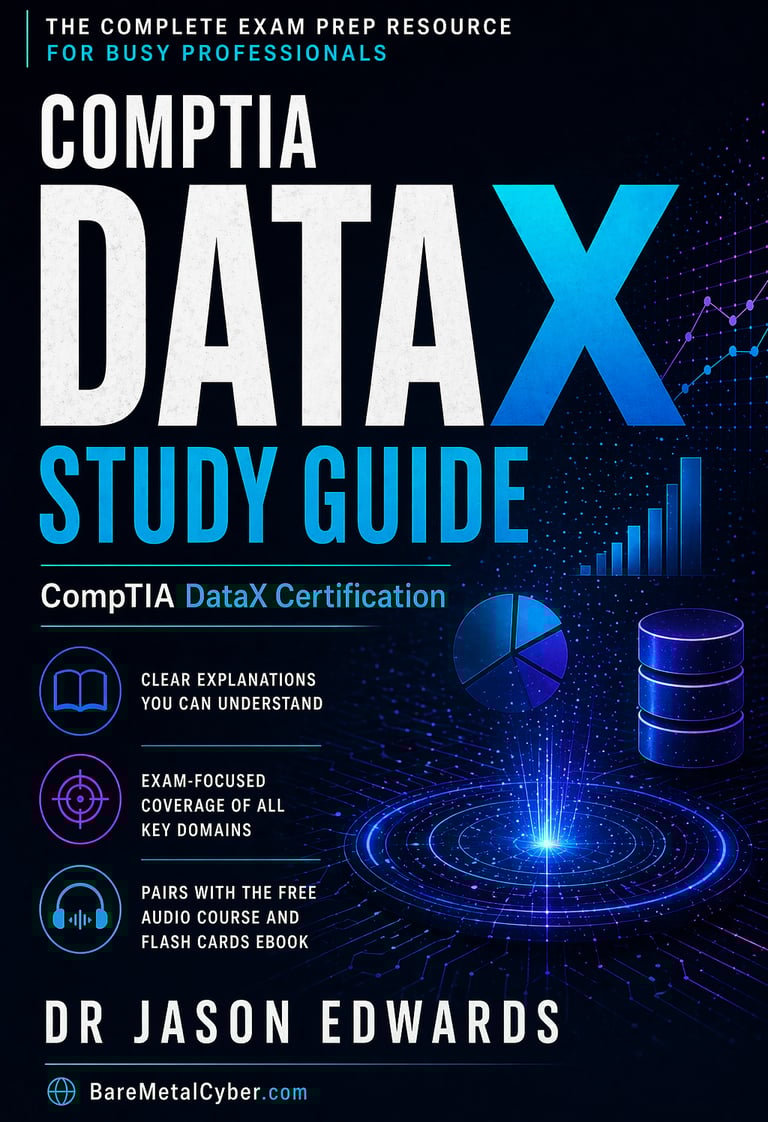 THE COMPLETE EXAM PREP RESOURCE
FOR BUSY PROFESSIONALS

COMPTIA
DATAX
STUDY GUIDE

CompTIA DataX Certification

CLEAR EXPLANATIONS
YOU CAN UNDERSTAND

EXAM-FOCUSED
COVERAGE OF ALL
KEY DOMAINS

PAIRS WITH THE FREE
AUDIO COURSE AND
FLASH CARDS EBOOK

DR JASON EDWARDS

BareMetalCyber.com